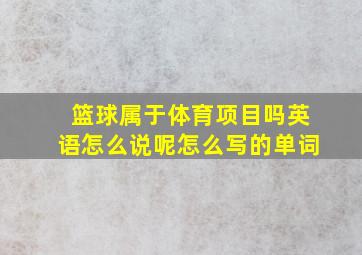 篮球属于体育项目吗英语怎么说呢怎么写的单词